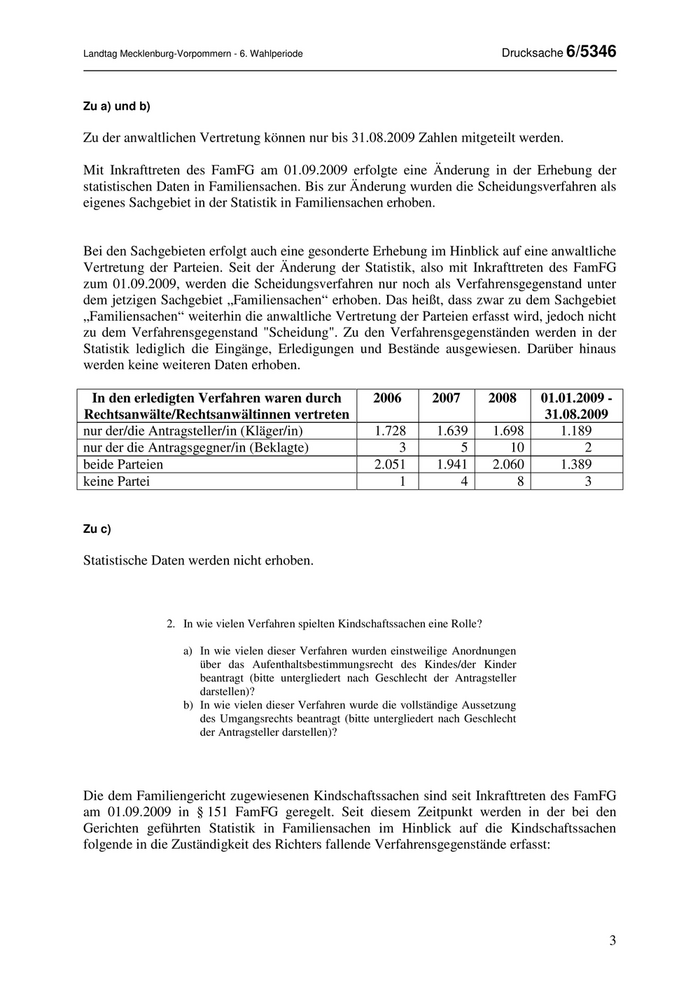 Landtag Mecklenburg-Vorpommern - 6. Wahlperiode

Drucksache 6/5346

Zu a) und b)

Zu der anwaltlichen Vertretung können nur bis 31.08.2009 Zahlen mitgeteilt werden.

Mit Inkrafttreten des FamFG am 01.09.2009 erfolgte eine Änderung in der Erhebung der statistischen Daten in Familiensachen. Bis zur Änderung wurden die Scheidungsverfahren als eigenes Sachgebiet in der Statistik in Familiensachen erhoben.

Bei den Sachgebieten erfolgt auch eine gesonderte Erhebung im Hinblick auf eine anwaltliche Vertretung der Parteien. Seit der Änderung der Statistik, also mit Inkrafttreten des FamFG zum 01.09.2009, werden die Scheidungsverfahren nur noch als Verfahrensgegenstand unter dem jetzigen Sachgebiet „Familiensachen“ erhoben. Das heißt, dass zwar zu dem Sachgebiet „Familiensachen“ weiterhin die anwaltliche Vertretung der Parteien erfasst wird, jedoch nicht zu dem Verfahrensgegenstand "Scheidung". Zu den Verfahrensgegenständen werden in der Statistik lediglich die Eingänge, Erledigungen und Bestände ausgewiesen. Darüber hinaus werden keine weiteren Daten erhoben.

| In den erledigten Verfahren waren durch Rechtsanwälte/Rechtsanwältinnen vertreten | 2006 | 2007 | 2008 | 01.01.2009 - 31.08.2009 |
|---|---|---|---|---|
| nur der/die Antragsteller/in (Kläger/in) | 1.728 | 1.639 | 1.698 | 1.189 |
| nur der die Antragsgegner/in (Beklagte) | 3 | 5 | 10 | 2 |
| beide Parteien | 2.051 | 1.941 | 2.060 | 1.389 |
| keine Partei | 1 | 4 | 8 | 3 |

Zu c)

Statistische Daten werden nicht erhoben.

2. In wie vielen Verfahren spielten Kindschaftssachen eine Rolle?

a) In wie vielen dieser Verfahren wurden einstweilige Anordnungen über das Aufenthaltsbestimmungsrecht des Kindes/der Kinder beantragt (bitte untergliedert nach Geschlecht der Antragsteller darstellen)?
b) In wie vielen dieser Verfahren wurde die vollständige Aussetzung des Umgangsrechts beantragt (bitte untergliedert nach Geschlecht der Antragsteller darstellen)?

Die dem Familiengericht zugewiesenen Kindschaftssachen sind seit Inkrafttreten des FamFG am 01.09.2009 in § 151 FamFG geregelt. Seit diesem Zeitpunkt werden in der bei den Gerichten geführten Statistik in Familiensachen im Hinblick auf die Kindschaftssachen folgende in die Zuständigkeit des Richters fallende Verfahrensgegenstände erfasst:

3